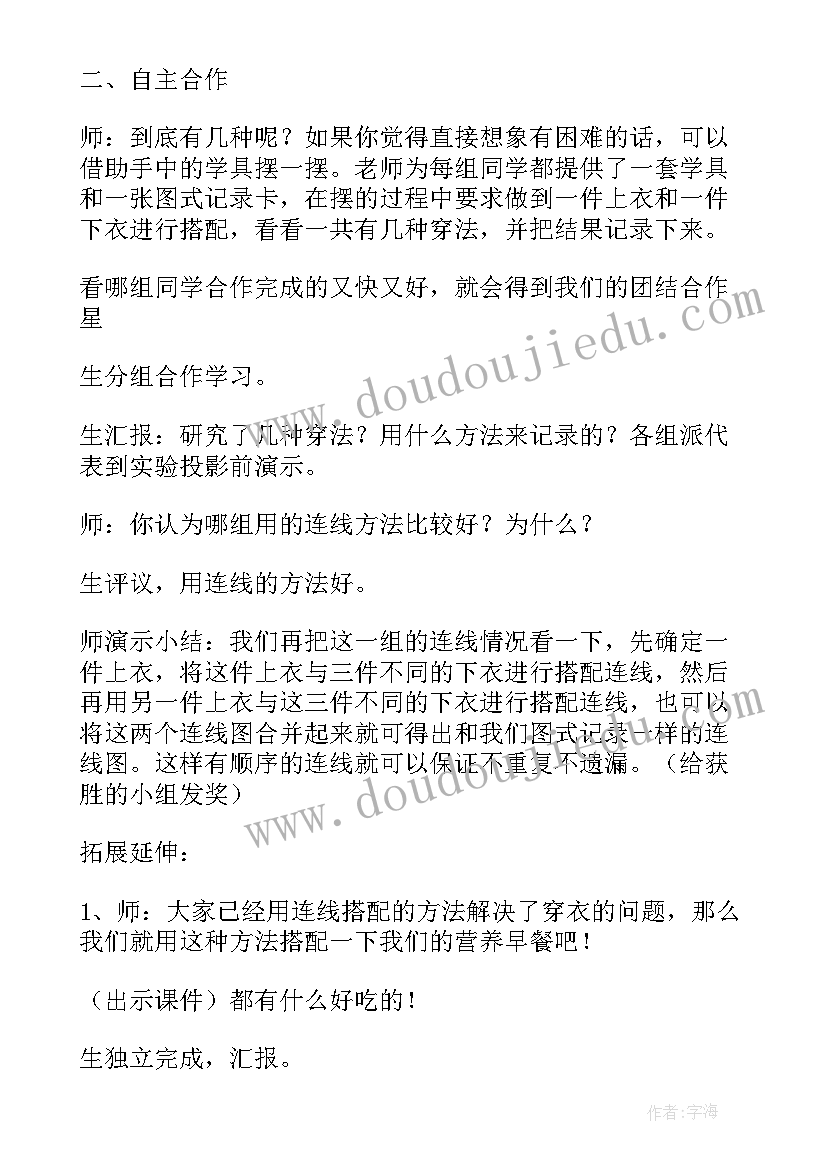 二、自主合作

师：到底有几种呢？如果你觉得直接想象有困难的话，可以借助手中的学具摆一摆。老师为每组同学都提供了一套学具和一张图式记录卡，在摆的过程中要求做到一件上衣和一件下衣进行搭配，看看一共有几种穿法，并把结果记录下来。

看哪组同学合作完成的又快又好，就会得到我们的团结合作星

生分组合作学习。

生汇报：研究了几种穿法？用什么方法来记录的？各组派代表到实验投影前演示。

师：你认为哪组用的连线方法比较好？为什么？

生评议，用连线的方法好。

师演示小结：我们再把这一组的连线情况看一下，先确定一件上衣，将这件上衣与三件不同的下衣进行搭配连线，然后再用另一件上衣与这三件不同的下衣进行搭配连线，也可以将这两个连线图合并起来就可得出和我们图式记录一样的连线图。这样有顺序的连线就可以保证不重复不遗漏。（给获胜的小组发奖）

拓展延伸：

1、师：大家已经用连线搭配的方法解决了穿衣的问题，那么我们就用这种方法搭配一下我们的营养早餐吧！

（出示课件）都有什么好吃的！

生独立完成，汇报。

www.doudoujiedu.com

www.doudoujiedu.com

作者：宇海